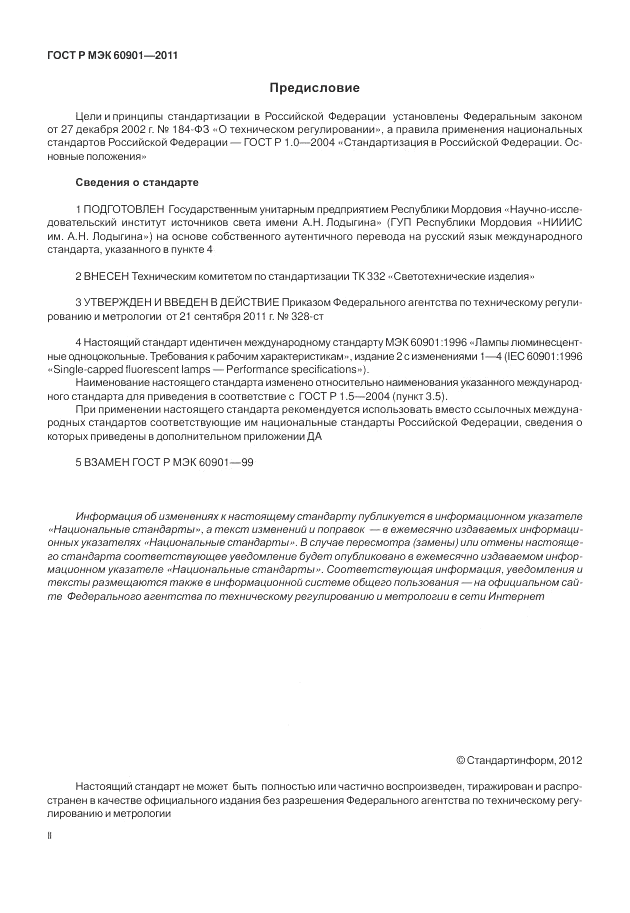 ГОСТ Р МЭК 60901—2011

Предисловие

Цели и принципы стандартизации в Российской Федерации установлены Федеральным законом от 27 декабря 2002 г. № 184-ФЗ «О техническом регулировании», а правила применения национальных стандартов Российской Федерации — ГОСТ Р 1.0—2004 «Стандартизация в Российской Федерации. Основные положения»

Сведения о стандарте

1 ПОДГОТОВЛЕН Государственным унитарным предприятием Республики Мордовия «Научно-исследовательский институт источников света имени А.Н. Лодыгина» (ГУП Республики Мордовия «НИИИС им. А.Н. Лодыгина») на основе собственного аутентичного перевода на русский язык международного стандарта, указанного в пункте 4

2 ВНЕСЕН Техническим комитетом по стандартизации ТК 332 «Светотехнические изделия»

3 УТВЕРЖДЕН И ВВЕДЕН В ДЕЙСТВИЕ Приказом Федерального агентства по техническому регулированию и метрологии от 21 сентября 2011 г. № 328-ст

4 Настоящий стандарт идентичен международному стандарту МЭК 60901:1996 «Лампы люминесцентные одноцокольные. Требования к рабочим характеристикам», издание 2 с изменениями 1—4 (IEC 60901:1996 «Single-capped fluorescent lamps — Performance specifications»).

Наименование настоящего стандарта изменено относительно наименования указанного международного стандарта для приведения в соответствие с ГОСТ Р 1.5—2004 (пункт 3.5).

При применении настоящего стандарта рекомендуется использовать вместо ссылочных международных стандартов соответствующие им национальные стандарты Российской Федерации, сведения о которых приведены в дополнительном приложении ДА

5 ВЗАМЕН ГОСТ Р МЭК 60901—99

Информация об изменениях к настоящему стандарту публикуется в информационном указателе «Национальные стандарты», а текст изменений и поправок — в ежемесячно издаваемых информационных указателях «Национальные стандарты». В случае пересмотра (замены) или отмены настоящего стандарта соответствующее уведомление будет опубликовано в ежемесячно издаваемом информационном указателе «Национальные стандарты». Соответствующая информация, уведомления и тексты размещаются также в информационной системе общего пользования — на официальном сайте Федерального агентства по техническому регулированию и метрологии в сети Интернет

© Стандартинформ, 2012

Настоящий стандарт не может быть полностью или частично воспроизведен, тиражирован и распространен в качестве официального издания без разрешения Федерального агентства по техническому регулированию и метрологии

II